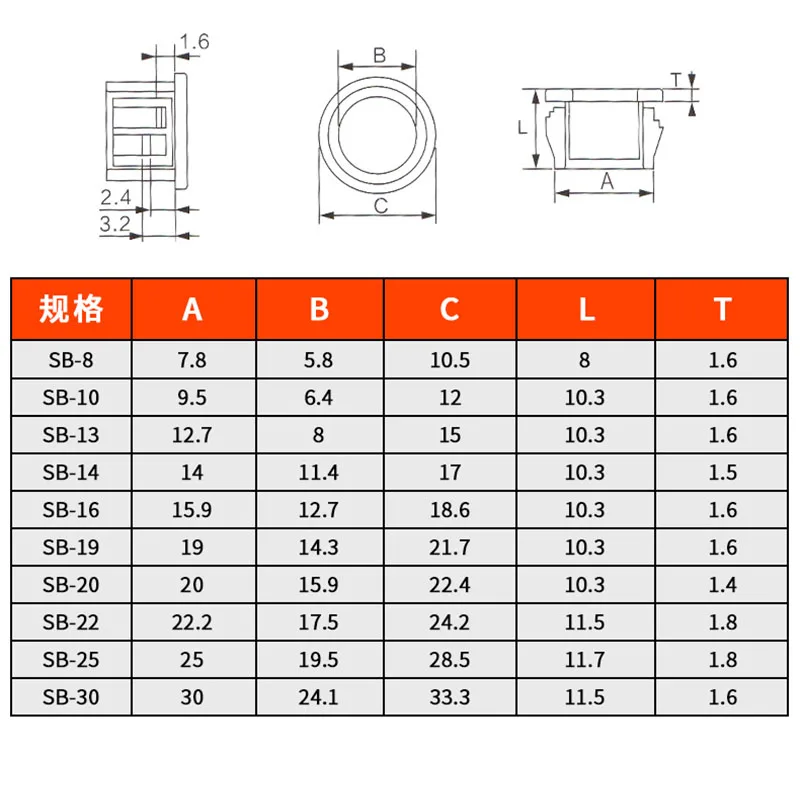 1.6
2.4
3.2
B
C
T
L
A

| 规格 | A | B | C | L | T |
|---|---|---|---|---|---|
| SB-8 | 7.8 | 5.8 | 10.5 | 8 | 1.6 |
| SB-10 | 9.5 | 6.4 | 12 | 10.3 | 1.6 |
| SB-13 | 12.7 | 8 | 15 | 10.3 | 1.6 |
| SB-14 | 14 | 11.4 | 17 | 10.3 | 1.5 |
| SB-16 | 15.9 | 12.7 | 18.6 | 10.3 | 1.6 |
| SB-19 | 19 | 14.3 | 21.7 | 10.3 | 1.6 |
| SB-20 | 20 | 15.9 | 22.4 | 10.3 | 1.4 |
| SB-22 | 22.2 | 17.5 | 24.2 | 11.5 | 1.8 |
| SB-25 | 25 | 19.5 | 28.5 | 11.7 | 1.8 |
| SB-30 | 30 | 24.1 | 33.3 | 11.5 | 1.6 |